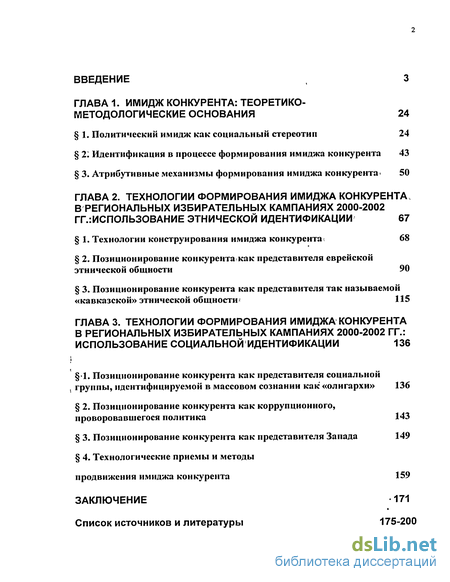 2

ВВЕДЕНИЕ 3

ГЛАВА 1. ИМИДЖ КОНКУРЕНТА: ТЕОРЕТИКО-МЕТОДОЛОГИЧЕСКИЕ ОСНОВАНИЯ 24

§ 1. Политический имидж как социальный стереотип 24

§ 2. Идентификация в процессе формирования имиджа конкурента 43

§ 3. Атрибутивные механизмы формирования имиджа конкурента 50

ГЛАВА 2. ТЕХНОЛОГИИ ФОРМИРОВАНИЯ ИМИДЖА КОНКУРЕНТА В РЕГИОНАЛЬНЫХ ИЗБИРАТЕЛЬНЫХ КАМПАНИЯХ 2000-2002 ГГ.:ИСПОЛЬЗОВАНИЕ ЭТНИЧЕСКОЙ ИДЕНТИФИКАЦИИ 67

§ 1. Технологии конструирования имиджа конкурента 68

§ 2. Позиционирование конкурента как представителя еврейской этнической общности 90

§ 3. Позиционирование конкурента как представителя так называемой «кавказской» этнической общности 115

ГЛАВА 3. ТЕХНОЛОГИИ ФОРМИРОВАНИЯ ИМИДЖА КОНКУРЕНТА В РЕГИОНАЛЬНЫХ ИЗБИРАТЕЛЬНЫХ КАМПАНИЯХ 2000-2002 ГГ.: ИСПОЛЬЗОВАНИЕ СОЦИАЛЬНОЙ ИДЕНТИФИКАЦИИ 136

§ 1. Позиционирование конкурента как представителя социальной группы, идентифицируемой в массовом сознании как «олигархи» 136

§ 2. Позиционирование конкурента как коррупционного, проворовавшегося политика 143

§ 3. Позиционирование конкурента как представителя Запада 149

§ 4. Технологические приемы и методы продвижения имиджа конкурента 159

ЗАКЛЮЧЕНИЕ 171

Список источников и литературы 175-200

dsLib.net
библиотека диссертаций